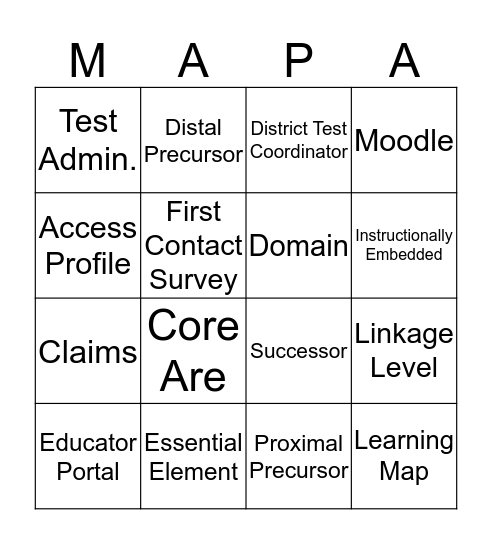 | M | A | P | A |
|---|---|---|---|
| Test Admin. | Distal Precursor | District Test Coordinator | Moodle |
| Access Profile | First Contact Survey | Domain | Instructionally Embedded |
| Claims | Core Are | Successor | Linkage Level |
| Educator Portal | Essential Element | Proximal Precursor | Learning Map |